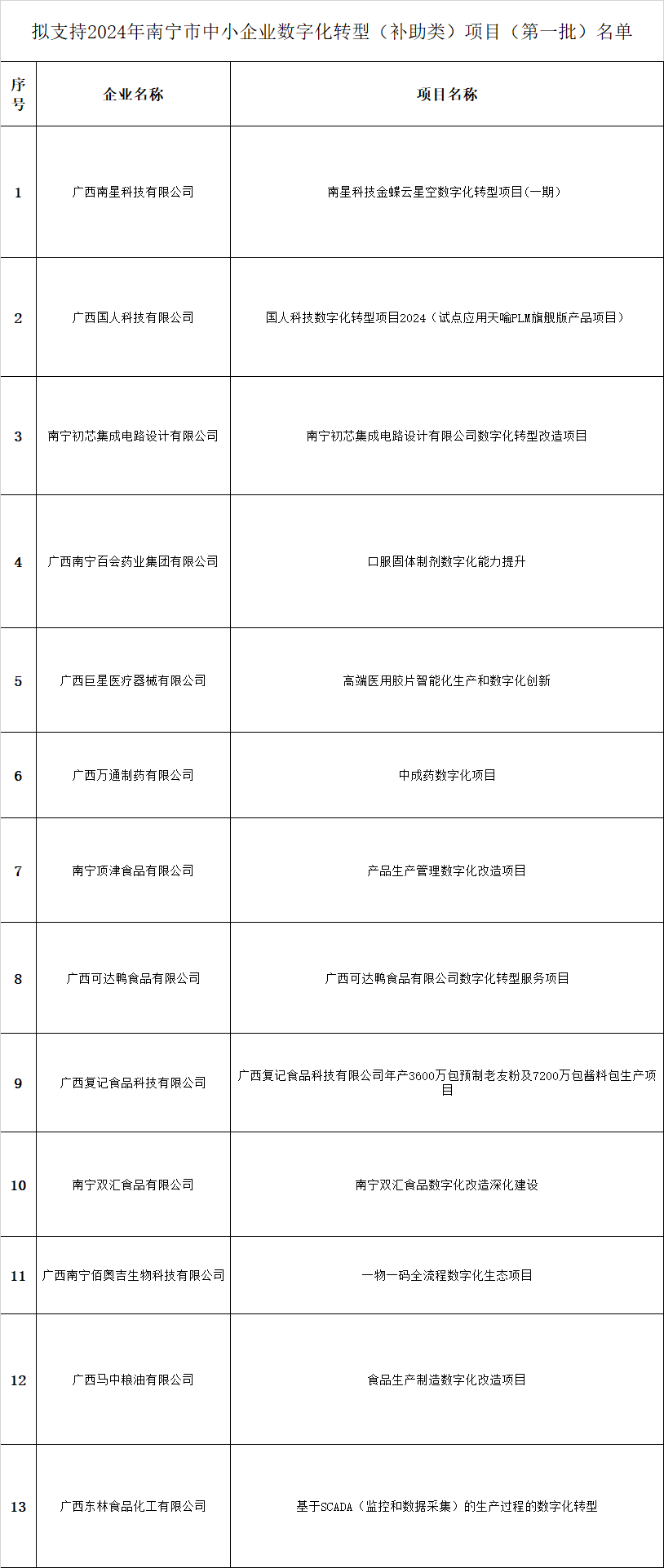 拟支持2024年南宁市中小企业数字化转型（补助类）项目（第一批）名单

| 序号 | 企业名称 | 项目名称 |
|---|---|---|
| 1 | 广西南星科技有限公司 | 南星科技金蝶云星空数字化转型项目(一期) |
| 2 | 广西国人科技有限公司 | 国人科技数字化转型项目2024（试点应用天喻PLM旗舰版产品项目） |
| 3 | 南宁初芯集成电路设计有限公司 | 南宁初芯集成电路设计有限公司数字化转型改造项目 |
| 4 | 广西南宁百会药业集团有限公司 | 口服固体制剂数字化能力提升 |
| 5 | 广西巨星医疗器械有限公司 | 高端医用胶片智能化生产和数字化创新 |
| 6 | 广西万通制药有限公司 | 中成药数字化项目 |
| 7 | 南宁顶津食品有限公司 | 产品生产管理数字化改造项目 |
| 8 | 广西可达鸭食品有限公司 | 广西可达鸭食品有限公司数字化转型服务项目 |
| 9 | 广西复记食品科技有限公司 | 广西复记食品科技有限公司年产3600万包预制老友粉及7200万包酱料包生产项目 |
| 10 | 南宁双汇食品有限公司 | 南宁双汇食品数字化改造深化建设 |
| 11 | 广西南宁佰奥吉生物科技有限公司 | 一物一码全流程数字化生态项目 |
| 12 | 广西马中粮油有限公司 | 食品生产制造数字化改造项目 |
| 13 | 广西东林食品化工有限公司 | 基于SCADA（监控和数据采集）的生产过程的数字化转型 |